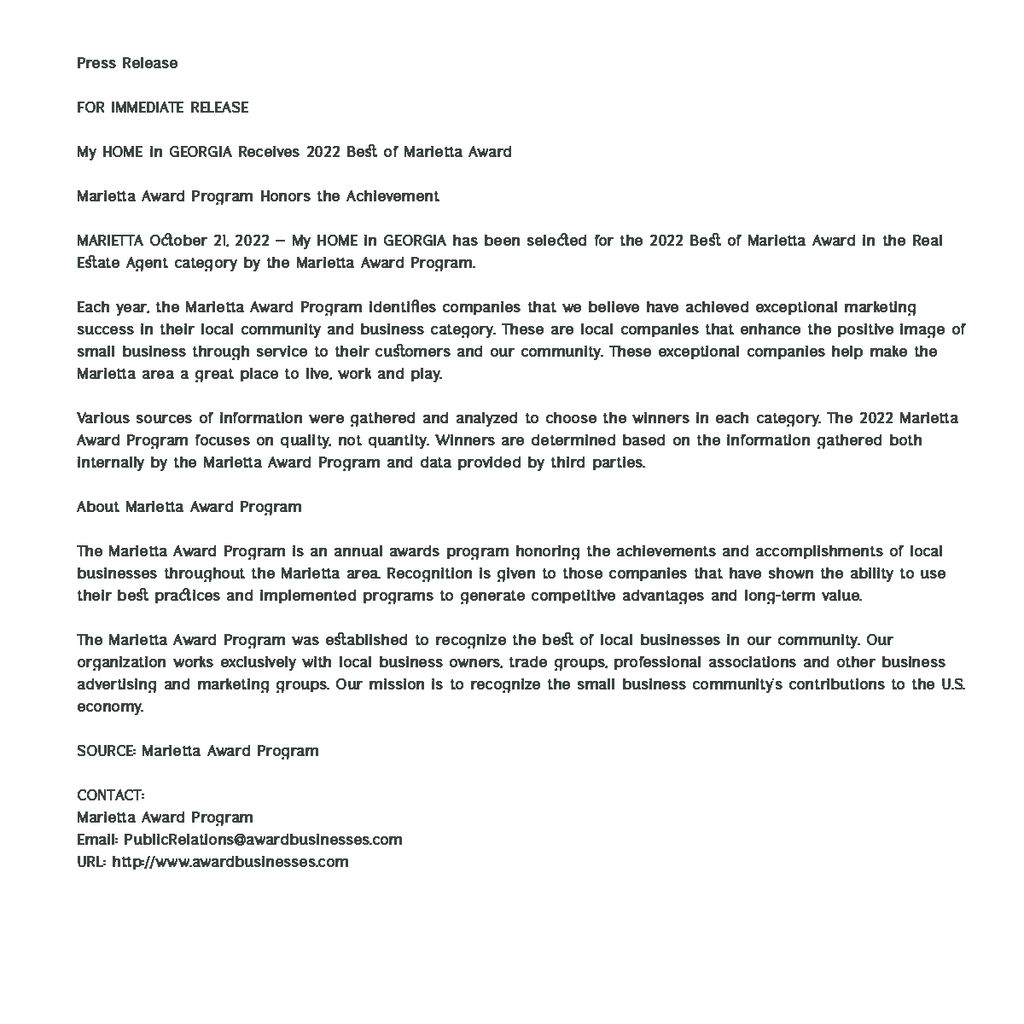 Press Release

FOR IMMEDIATE RELEASE

My HOME in GEORGIA Receives 2022 Best of Marietta Award

Marietta Award Program Honors the Achievement

MARIETTA October 21, 2022 -- My HOME in GEORGIA has been selected for the 2022 Best of Marietta Award in the Real Estate Agent category by the Marietta Award Program.

Each year, the Marietta Award Program identifies companies that we believe have achieved exceptional marketing success in their local community and business category. These are local companies that enhance the positive image of small business through service to their customers and our community. These exceptional companies help make the Marietta area a great place to live, work and play.

Various sources of information were gathered and analyzed to choose the winners in each category. The 2022 Marietta Award Program focuses on quality, not quantity. Winners are determined based on the information gathered both internally by the Marietta Award Program and data provided by third parties.

About Marietta Award Program

The Marietta Award Program is an annual awards program honoring the achievements and accomplishments of local businesses throughout the Marietta area. Recognition is given to those companies that have shown the ability to use their best practices and implemented programs to generate competitive advantages and long-term value.

The Marietta Award Program was established to recognize the best of local businesses in our community. Our organization works exclusively with local business owners, trade groups, professional associations and other business advertising and marketing groups. Our mission is to recognize the small business community's contributions to the U.S. economy.

SOURCE: Marietta Award Program

CONTACT:
Marietta Award Program
Email: PublicRelations@awardbusinesses.com
URL: http://www.awardbusinesses.com